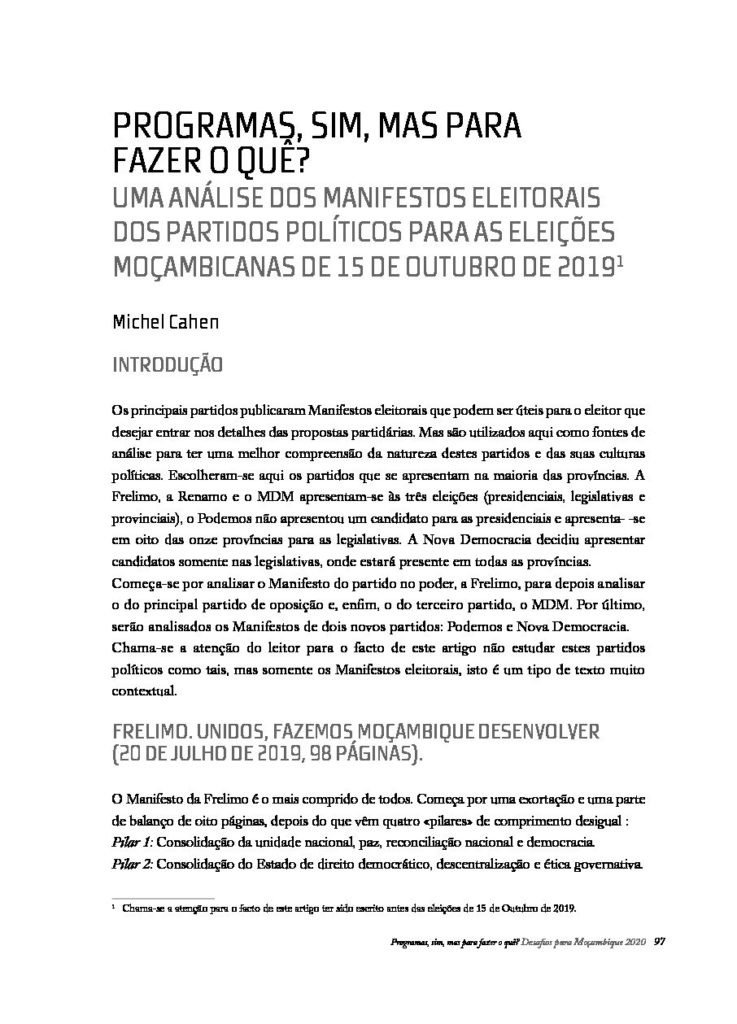 PROGRAMAS, SIM, MAS PARA FAZER O QUÊ?

UMA ANÁLISE DOS MANIFESTOS ELEITORAIS DOS PARTIDOS POLÍTICOS PARA AS ELEIÇÕES MOÇAMBICANAS DE 15 DE OUTUBRO DE 2019$^{1}$

Michel Cahen

INTRODUÇÃO

Os principais partidos publicaram Manifestos eleitorais que podem ser úteis para o eleitor que desejar entrar nos detalhes das propostas partidárias. Mas são utilizados aqui como fontes de análise para ter uma melhor compreensão da natureza destes partidos e das suas culturas políticas. Escolheram-se aqui os partidos que se apresentam na maioria das províncias. A Frelimo, a Renamo e o MDM apresentam-se às três eleições (presidenciais, legislativas e provinciais), o Podemos não apresentou um candidato para as presidenciais e apresenta- -se em oito das onze províncias para as legislativas. A Nova Democracia decidiu apresentar candidatos somente nas legislativas, onde estará presente em todas as províncias.

Começa-se por analisar o Manifesto do partido no poder, a Frelimo, para depois analisar o do principal partido de oposição e, enfim, o do terceiro partido, o MDM. Por último, serão analisados os Manifestos de dois novos partidos: Podemos e Nova Democracia.

Chama-se a atenção do leitor para o facto de este artigo não estudar estes partidos políticos como tais, mas somente os Manifestos eleitorais, isto é um tipo de texto muito contextual.

FRELIMO. UNIDOS, FAZEMOS MOÇAMBIQUE DESENVOLVER (20 DE JULHO DE 2019, 98 PÁGINAS).

O Manifesto da Frelimo é o mais comprido de todos. Começa por uma exortação e uma parte de balanço de oito páginas, depois do que vêm quatro «pilares» de comprimento desigual :

Pilar 1: Consolidação da unidade nacional, paz, reconciliação nacional e democracia.

Pilar 2: Consolidação do Estado de direito democrático, descentralização e ética governativa.

$^{1}$ Chama-se a atenção para o facto de este artigo ter sido escrito antes das eleições de 15 de Outubro de 2019.

Programas, sim, mas para fazer o quê? Desafios para Moçambique 2020 97